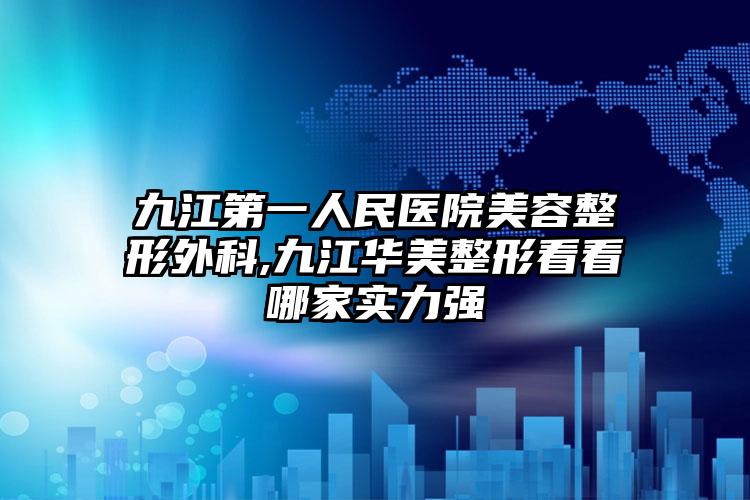 九江第一人民医院美容整形外科,九江华美整形看看哪家实力强